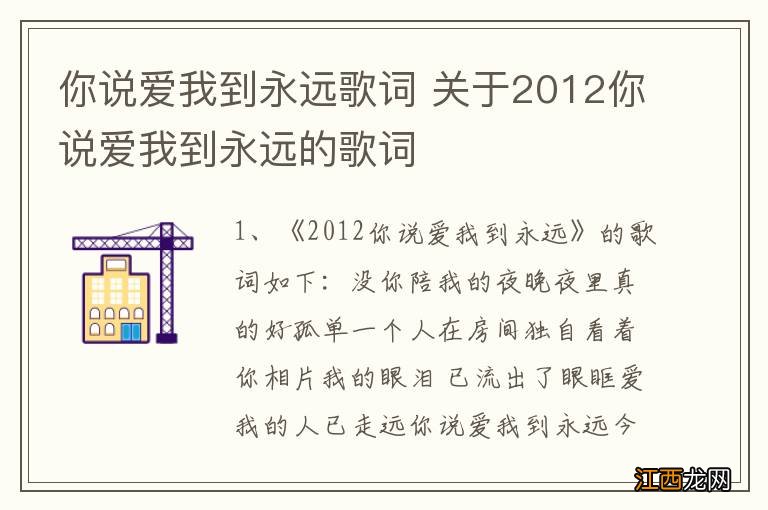 你说爱我到永远歌词 关于2012你说爱我到永远的歌词

1、《2012你说爱我到永远》的歌词如下：没你陪我的夜晚夜里真的好孤单一个人在房间独自看着你相片我的眼泪 已流出了眼眶爱我的人已走远你说爱我到永远今

江西龙网